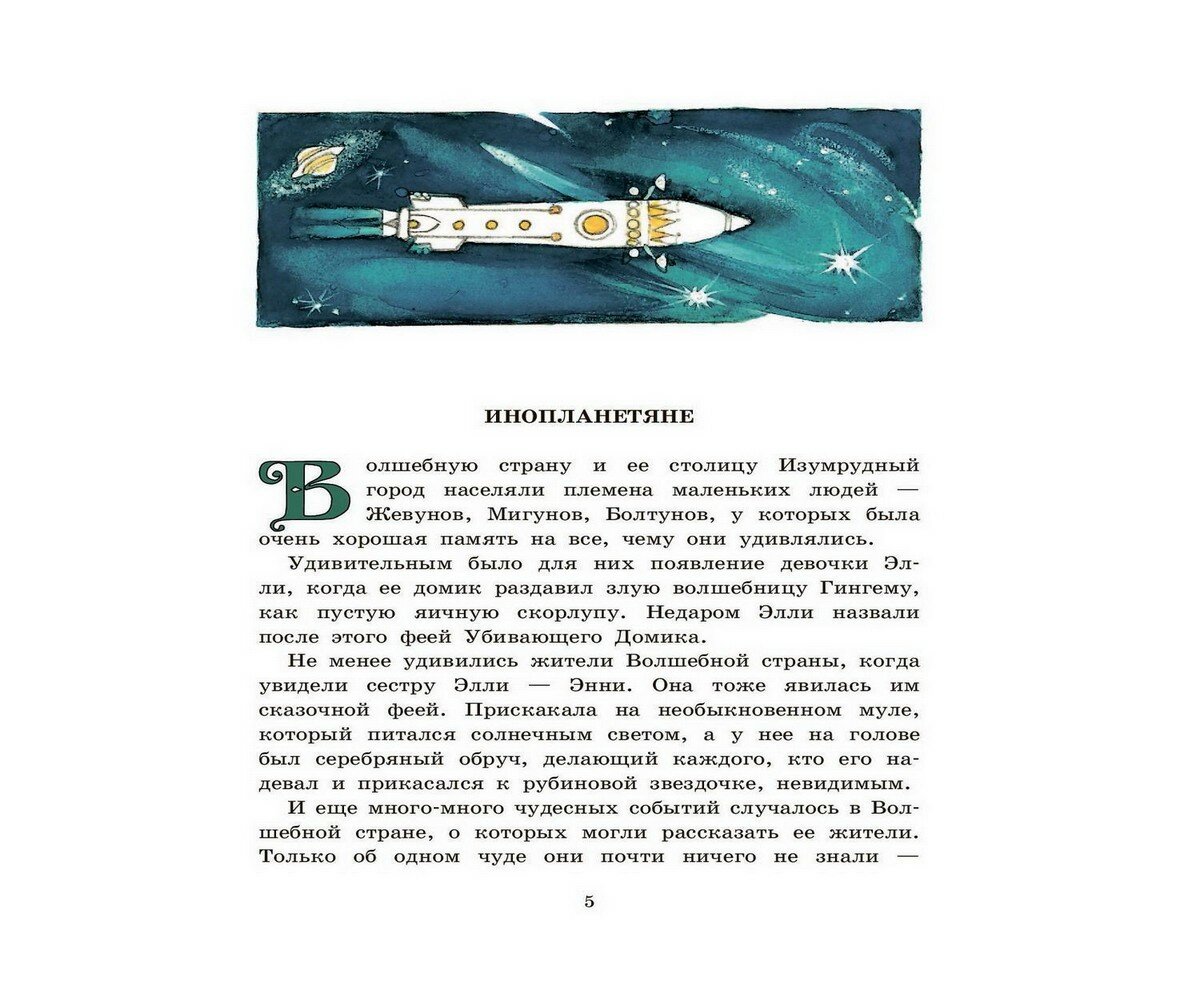 ИНОПЛАНЕТЯНЕ

Волшебную страну и ее столицу Изумрудный город населяли племена маленьких людей — Жевунов, Мигунов, Болтунов, у которых была очень хорошая память на все, чему они удивлялись.

Удивительным было для них появление девочки Элли, когда ее домик раздавил злую волшебницу Гингему, как пустую яичную скорлупу. Недаром Элли назвали после этого феей Убивающего Домика.

Не менее удивились жители Волшебной страны, когда увидели сестру Элли — Энни. Она тоже явилась им сказочной феей. Прискакала на необыкновенном муле, который питался солнечным светом, а у нее на голове был серебряный обруч, делающий каждого, кто его надевал и прикасался к рубиновой звездочке, невидимым.

И еще много-много чудесных событий случалось в Волшебной стране, о которых могли рассказать ее жители. Только об одном чуде они почти ничего не знали —

5